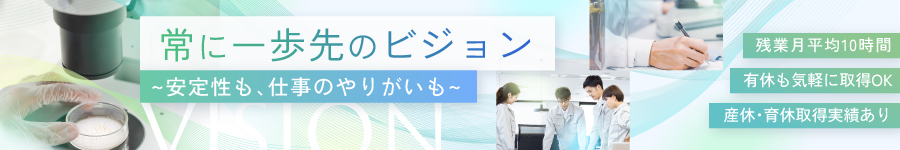 常に一歩先のビジョン
~安定性も、仕事のやりがいも~

VISION

残業月平均10時間
有休も気軽に取得OK
産休・育休取得実績あり